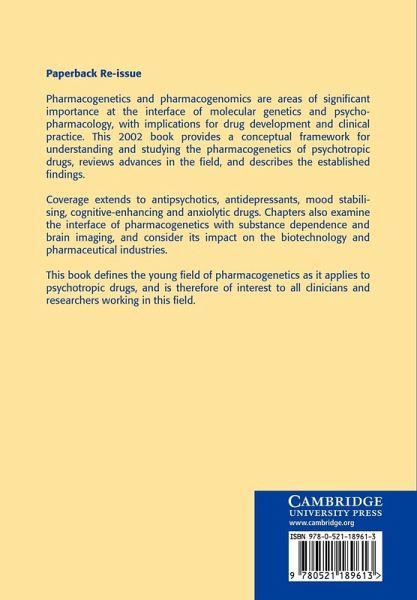 Paperback Re-issue

Pharmacogenetics and pharmacogenomics are areas of significant importance at the interface of molecular genetics and psychopharmacology, with implications for drug development and clinical practice. This 2002 book provides a conceptual framework for understanding and studying the pharmacogenetics of psychotropic drugs, reviews advances in the field, and describes the established findings.

Coverage extends to antipsychotics, antidepressants, mood stabilising, cognitive-enhancing and anxiolytic drugs. Chapters also examine the interface of pharmacogenetics with substance dependence and brain imaging, and consider its impact on the biotechnology and pharmaceutical industries.

This book defines the young field of pharmacogenetics as it applies to psychotropic drugs, and is therefore of interest to all clinicians and researchers working in this field.

CAMBRIDGE
UNIVERSITY PRESS
www.cambridge.org

ISBN 978-0-521-18961-3

9 780521 189613 >